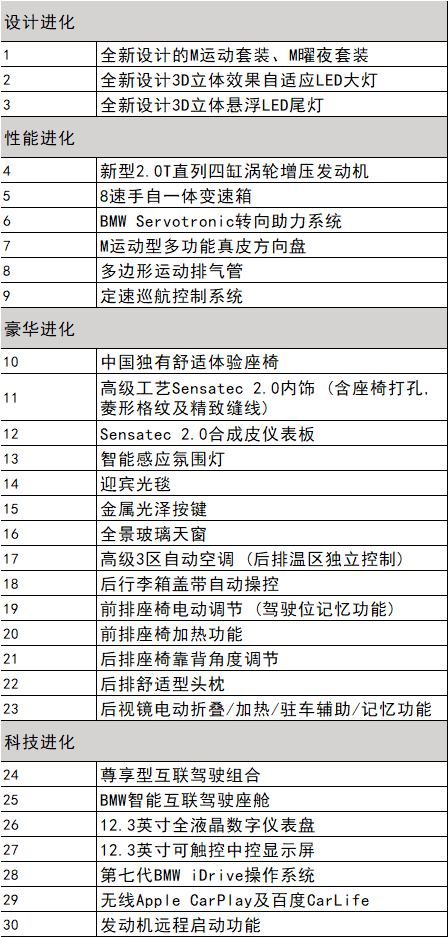 | 设计进化 | |
|---|---|
| 1 | 全新设计的M运动套装、M曜夜套装 |
| 2 | 全新设计3D立体效果自适应LED大灯 |
| 3 | 全新设计3D立体悬浮LED尾灯 |
| 性能进化 | |
| 4 | 新型2.0T直列四缸涡轮增压发动机 |
| 5 | 8速手自一体变速箱 |
| 6 | BMW Servotronic转向助力系统 |
| 7 | M运动型多功能真皮方向盘 |
| 8 | 多边形运动排气管 |
| 9 | 定速巡航控制系统 |
| 豪华进化 | |
| 10 | 中国独有舒适体验座椅 |
| 11 | 高级工艺Sensatec 2.0内饰（含座椅打孔、菱形格纹及精致缝线） |
| 12 | Sensatec 2.0合成皮仪表板 |
| 13 | 智能感应氛围灯 |
| 14 | 迎宾光毯 |
| 15 | 金属光泽按键 |
| 16 | 全景玻璃天窗 |
| 17 | 高级3区自动空调（后排温区独立控制） |
| 18 | 后行李箱盖带自动操控 |
| 19 | 前排座椅电动调节（驾驶位记忆功能） |
| 20 | 前排座椅加热功能 |
| 21 | 后排座椅靠背角度调节 |
| 22 | 后排舒适型头枕 |
| 23 | 后视镜电动折叠/加热/驻车辅助/记忆功能 |
| 科技进化 | |
| 24 | 尊享型互联驾驶组合 |
| 25 | BMW智能互联驾驶座舱 |
| 26 | 12.3英寸全液晶数字仪表盘 |
| 27 | 12.3英寸可触控中控显示屏 |
| 28 | 第七代BMW iDrive操作系统 |
| 29 | 无线Apple CarPlay及百度CarLife |
| 30 | 发动机远程启动功能 |